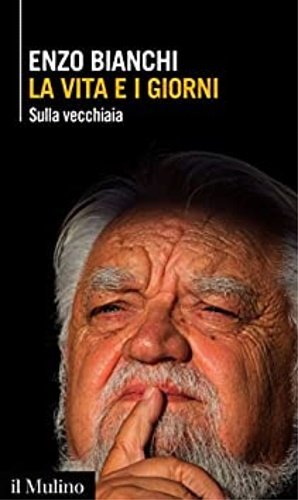 ENZO BIANCHI
LA VITA E I GIORNI
Sulla vecchiaia

il Mulino